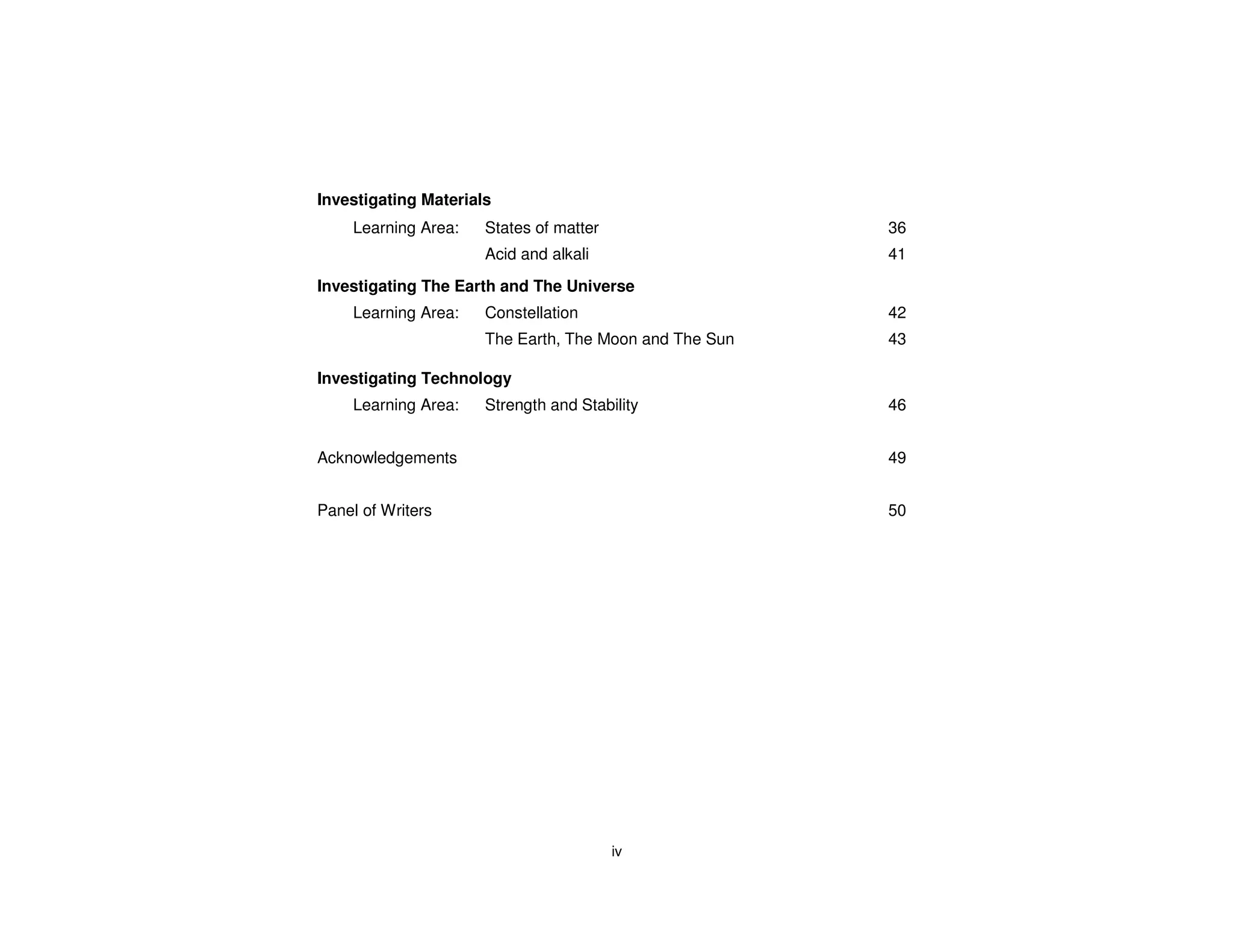 Investigating Materials

Learning Area: States of matter 36

Acid and alkali 41

Investigating The Earth and The Universe

Learning Area: Constellation 42

The Earth, The Moon and The Sun 43

Investigating Technology

Learning Area: Strength and Stability 46

Acknowledgements 49

Panel of Writers 50

iv